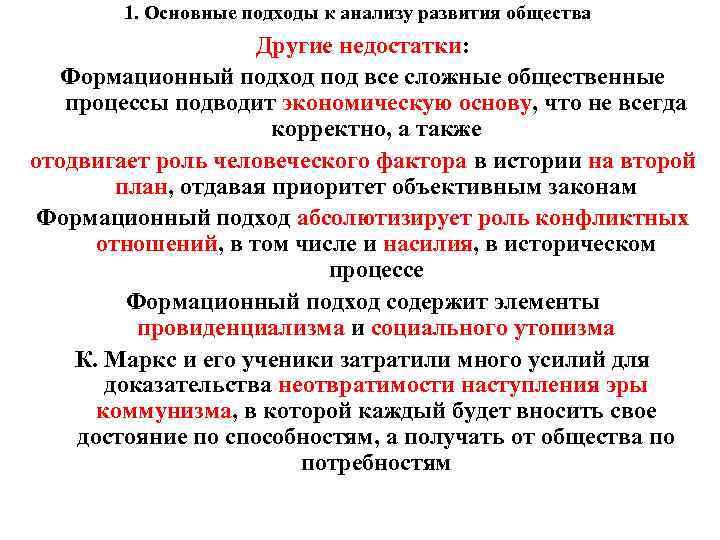 1. Основные подходы к анализу развития общества

Другие недостатки:

Формационный подход под все сложные общественные процессы подводит экономическую основу, что не всегда корректно, а также

отодвигает роль человеческого фактора в истории на второй план, отдавая приоритет объективным законам

Формационный подход абсолютизирует роль конфликтных отношений, в том числе и насилия, в историческом процессе

Формационный подход содержит элементы провиденциализма и социального утопизма

К. Маркс и его ученики затратили много усилий для доказательства неотвратимости наступления эры коммунизма, в которой каждый будет вносить свое достояние по способностям, а получать от общества по потребностям